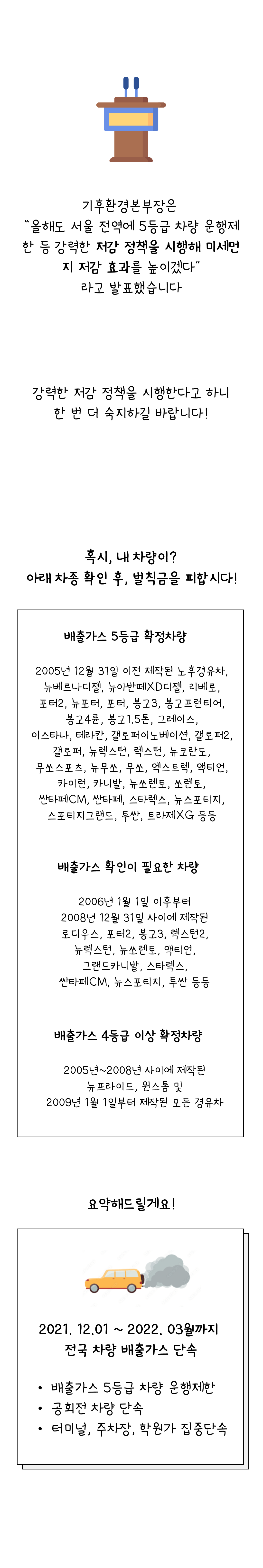 기후환경본부장은
"올해도 서울 전역에 5등급 차량 운행제한 등 강력한 저감 정책을 시행해 미세먼지 저감 효과를 높이겠다"
라고 발표했습니다

강력한 저감 정책을 시행한다고 하니
한 번 더 숙지하길 바랍니다!

혹시, 내 차량이?
아래 차종 확인 후, 벌칙금을 피합시다!

배출가스 5등급 확정차량

2005년 12월 31일 이전 제작된 노후경유차,
뉴베르나디젤, 뉴아반떼XD디젤, 리베로,
포터2, 뉴포터, 포터, 봉고3, 봉고프런티어,
봉고4륜, 봉고1.5톤, 그레이스,
이스타나, 테라칸, 갤로퍼이노베이션, 갤로퍼2,
갤로퍼, 뉴렉스턴, 렉스턴, 뉴코란도,
무쏘스포츠, 뉴무쏘, 무쏘, 엑스트렉, 액티언,
카이런, 카니발, 뉴쏘렌토, 쏘렌토,
싼타페CM, 싼타페, 스타렉스, 뉴스포티지,
스포티지그랜드, 투싼, 트라제XG 등등

배출가스 확인이 필요한 차량

2006년 1월 1일 이후부터
2008년 12월 31일 사이에 제작된
로디우스, 포터2, 봉고3, 렉스턴2,
뉴렉스턴, 뉴쏘렌토, 액티언,
그랜드카니발, 스타렉스,
싼타페CM, 뉴스포티지, 투싼 등등

배출가스 4등급 이상 확정차량

2005년~2008년 사이에 제작된
뉴프라이드, 윈스톰 및
2009년 1월 1일부터 제작된 모든 경유차

요약해드릴게요!

2021. 12.01 ~ 2022. 03월까지
전국 차량 배출가스 단속

• 배출가스 5등급 차량 운행제한
• 공회전 차량 단속
• 터미널, 주차장, 학원가 집중단속